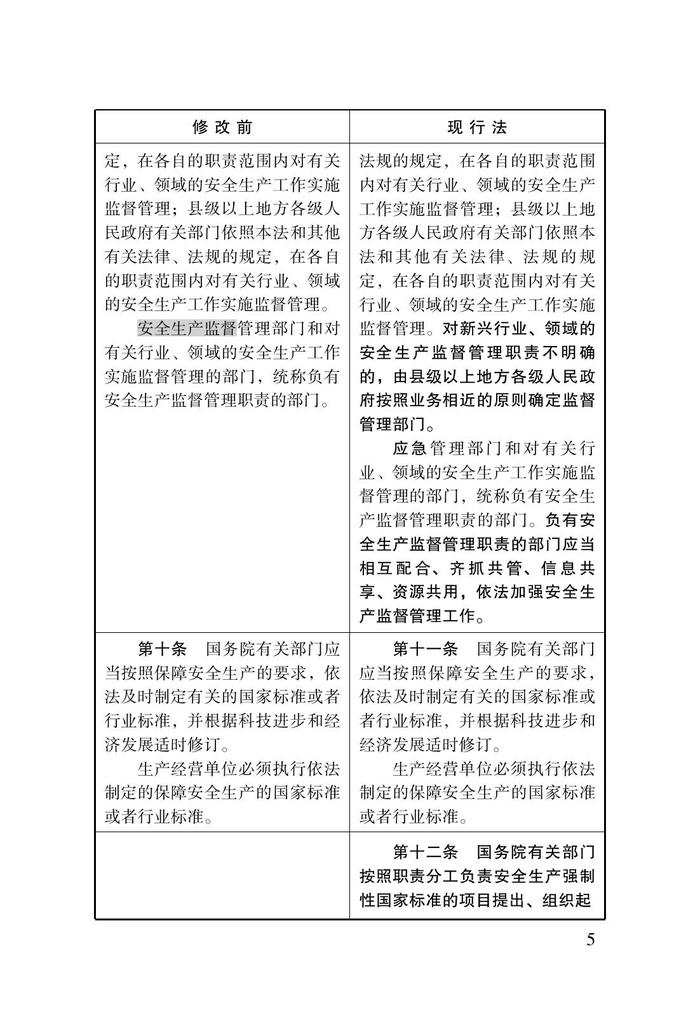 | 修改前 | 现行法 |
|---|---|
| 定，在各自的职责范围内对有关行业、领域的安全生产工作实施监督管理；县级以上地方各级人民政府有关部门依照本法和其他有关法律、法规的规定，在各自的职责范围内对有关行业、领域的安全生产工作实施监督管理。<br>安全生产监督管理部门和对有关行业、领域的安全生产工作实施监督管理的部门，统称负有安全生产监督管理职责的部门。 | 法规的规定，在各自的职责范围内对有关行业、领域的安全生产工作实施监督管理；县级以上地方各级人民政府有关部门依照本法和其他有关法律、法规的规定，在各自的职责范围内对有关行业、领域的安全生产工作实施监督管理。对新兴行业、领域的安全生产监督管理职责不明确的，由县级以上地方各级人民政府按照业务相近的原则确定监督管理部门。<br>应急管理部门和对有关行业、领域的安全生产工作实施监督管理的部门，统称负有安全生产监督管理职责的部门。负有安全生产监督管理职责的部门应当相互配合、齐抓共管、信息共享、资源共用，依法加强安全生产监督管理工作。 |
| 第十条 国务院有关部门应当按照保障安全生产的要求，依法及时制定有关的国家标准或者行业标准，并根据科技进步和经济发展适时修订。<br>生产经营单位必须执行依法制定的保障安全生产的国家标准或者行业标准。 | 第十一条 国务院有关部门应当按照保障安全生产的要求，依法及时制定有关的国家标准或者行业标准，并根据科技进步和经济发展适时修订。<br>生产经营单位必须执行依法制定的保障安全生产的国家标准或者行业标准。 |
| | 第十二条 国务院有关部门按照职责分工负责安全生产强制性国家标准的项目提出、组织起 |

5